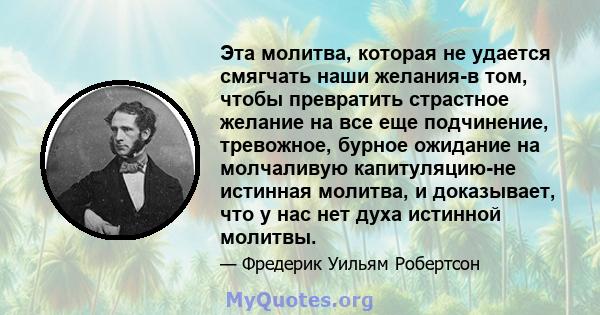 Эта молитва, которая не удается смягчать наши желания-в том, чтобы превратить страстное желание на все еще подчинение, тревожное, бурное ожидание на молчаливую капитуляцию-не истинная молитва, и доказывает, что у нас нет духа истинной молитвы.

— Фредерик Уильям Робертсон

MyQuotes.org